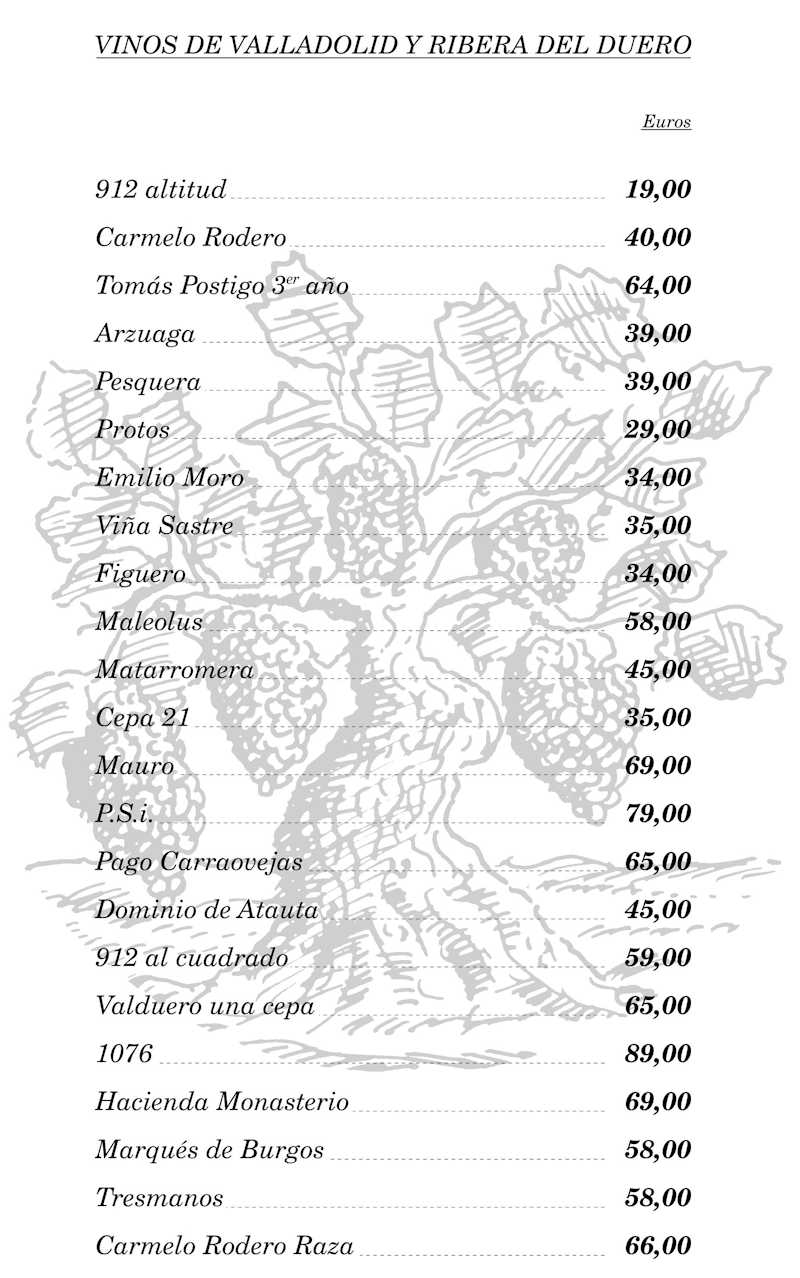 VINOS DE VALLADOLID Y RIBERA DEL DUERO

Euros

912 altitud 19,00
Carmelo Rodero 40,00
Tomás Postigo 3$^{er}$ año 64,00
Arzuaga 39,00
Pesquera 39,00
Protos 29,00
Emilio Moro 34,00
Viña Sastre 35,00
Figuero 34,00
Maleolus 58,00
Matarromera 45,00
Cepa 21 35,00
Mauro 69,00
P.S.i. 79,00
Pago Carraovejas 65,00
Dominio de Atauta 45,00
912 al cuadrado 59,00
Valduero una cepa 65,00
1076 89,00
Hacienda Monasterio 69,00
Marqués de Burgos 58,00
Tresmanos 58,00
Carmelo Rodero Raza 66,00